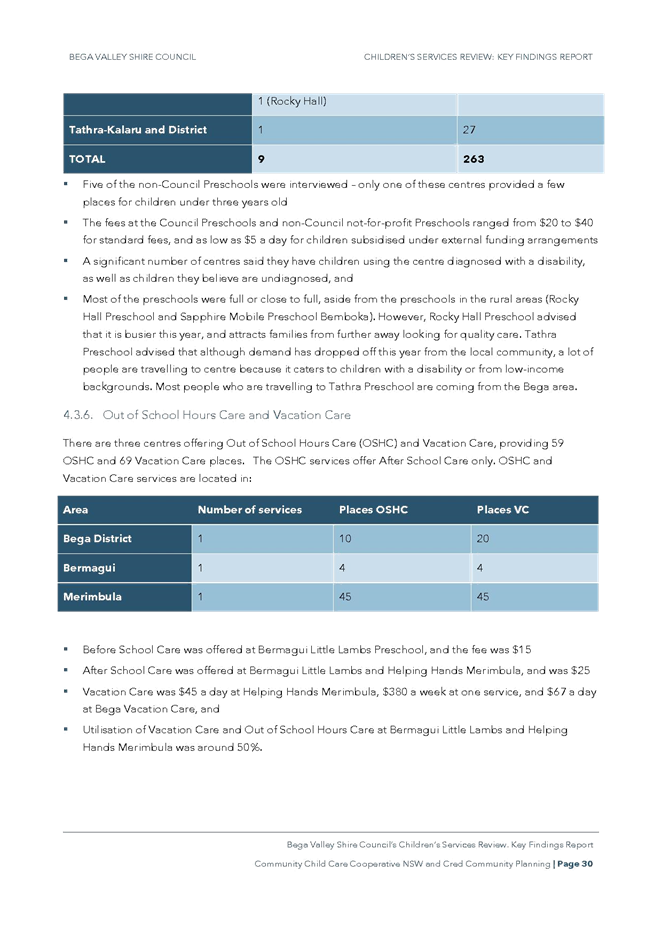 BEGA VALLEY SHIRE COUNCIL CHILDREN'S SERVICES REVIEW: KEY FINDINGS REPORT

| | 1 (Rocky Hall) | |
|---|---|---|
| Tathra-Kalaru and District | 1 | 27 |
| TOTAL | 9 | 263 |

▪ Five of the non-Council Preschools were interviewed – only one of these centres provided a few places for children under three years old

▪ The fees at the Council Preschools and non-Council not-for-profit Preschools ranged from \$20 to \$40 for standard fees, and as low as \$5 a day for children subsidised under external funding arrangements

▪ A significant number of centres said they have children using the centre diagnosed with a disability, as well as children they believe are undiagnosed, and

▪ Most of the preschools were full or close to full, aside from the preschools in the rural areas (Rocky Hall Preschool and Sapphire Mobile Preschool Bemboka). However, Rocky Hall Preschool advised that it is busier this year, and attracts families from further away looking for quality care. Tathra Preschool advised that although demand has dropped off this year from the local community, a lot of people are travelling to centre because it caters to children with a disability or from low-income backgrounds. Most people who are travelling to Tathra Preschool are coming from the Bega area.

4.3.6. Out of School Hours Care and Vacation Care

There are three centres offering Out of School Hours Care (OSHC) and Vacation Care, providing 59 OSHC and 69 Vacation Care places. The OSHC services offer After School Care only. OSHC and Vacation Care services are located in:

| Area | Number of services | Places OSHC | Places VC |
|---|---|---|---|
| Bega District | 1 | 10 | 20 |
| Bermagui | 1 | 4 | 4 |
| Merimbula | 1 | 45 | 45 |

▪ Before School Care was offered at Bermagui Little Lambs Preschool, and the fee was \$15

▪ After School Care was offered at Bermagui Little Lambs and Helping Hands Merimbula, and was \$25

▪ Vacation Care was \$45 a day at Helping Hands Merimbula, \$380 a week at one service, and \$67 a day at Bega Vacation Care, and

▪ Utilisation of Vacation Care and Out of School Hours Care at Bermagui Little Lambs and Helping Hands Merimbula was around 50%.

Bega Valley Shire Council's Children's Services Review. Key Findings Report
Community Child Care Cooperative NSW and Cred Community Planning | Page 30